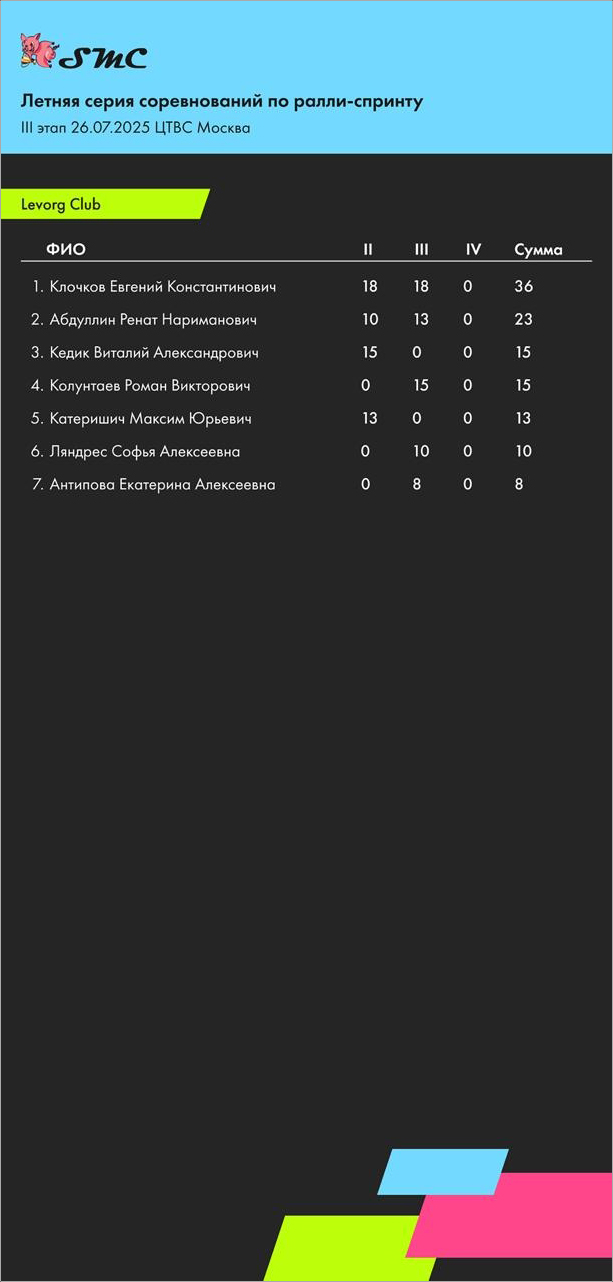 SMC

Летняя серия соревнований по ралли-спринту
III этап 26.07.2025 ЦТВС Москва

Levorg Club

| ФИО | II | III | IV | Сумма |
|---|---|---|---|---|
| 1. Клочков Евгений Константинович | 18 | 18 | 0 | 36 |
| 2. Абдуллин Ренат Нариманович | 10 | 13 | 0 | 23 |
| 3. Кедик Виталий Александрович | 15 | 0 | 0 | 15 |
| 4. Колунтаев Роман Викторович | 0 | 15 | 0 | 15 |
| 5. Катеришич Максим Юрьевич | 13 | 0 | 0 | 13 |
| 6. Ляндрес Софья Алексеевна | 0 | 10 | 0 | 10 |
| 7. Антипова Екатерина Алексеевна | 0 | 8 | 0 | 8 |